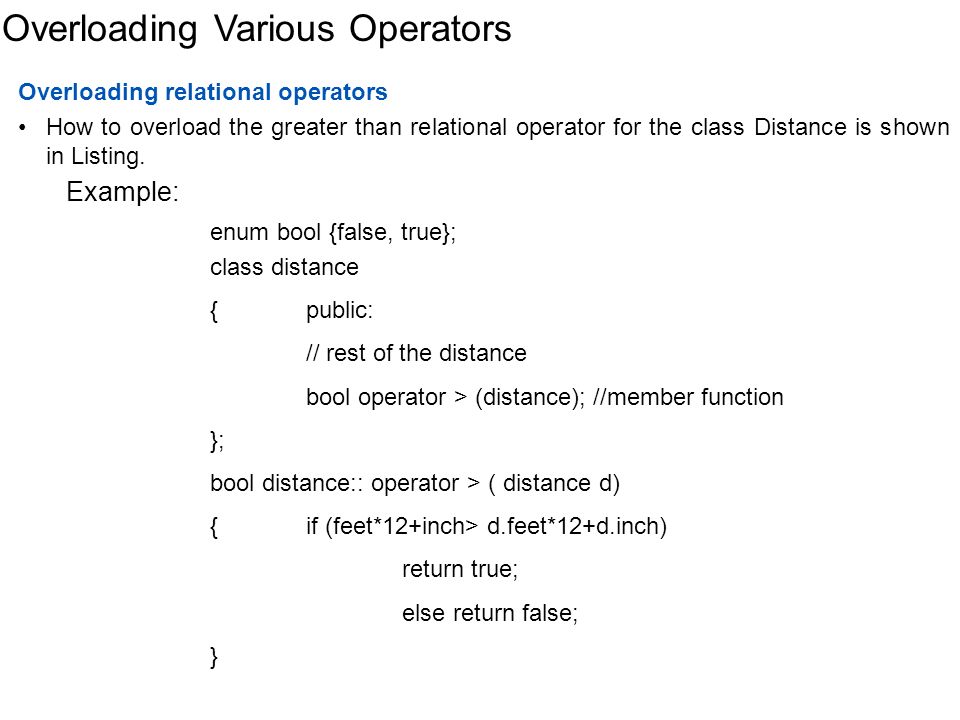 Overloading Various Operators

Overloading relational operators

• How to overload the greater than relational operator for the class Distance is shown in Listing.

Example:

enum bool {false, true};
class distance
{ public:
// rest of the distance
bool operator > (distance); //member function
};
bool distance:: operator > ( distance d)
{ if (feet*12+inch> d.feet*12+d.inch)
return true;
else return false;
}